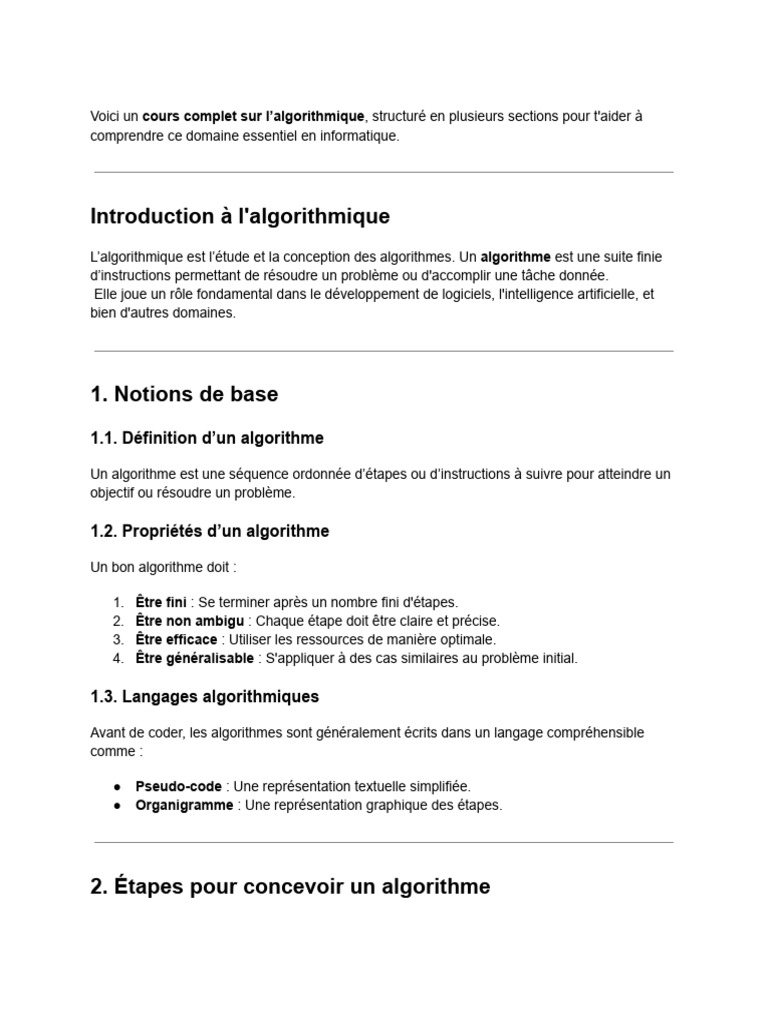 Voici un cours complet sur l'algorithmique, structuré en plusieurs sections pour t'aider à comprendre ce domaine essentiel en informatique.

Introduction à l'algorithmique

L'algorithmique est l'étude et la conception des algorithmes. Un algorithme est une suite finie d'instructions permettant de résoudre un problème ou d'accomplir une tâche donnée.
Elle joue un rôle fondamental dans le développement de logiciels, l'intelligence artificielle, et bien d'autres domaines.

1. Notions de base

1.1. Définition d'un algorithme

Un algorithme est une séquence ordonnée d'étapes ou d'instructions à suivre pour atteindre un objectif ou résoudre un problème.

1.2. Propriétés d'un algorithme

Un bon algorithme doit :

1. Être fini : Se terminer après un nombre fini d'étapes.
2. Être non ambigu : Chaque étape doit être claire et précise.
3. Être efficace : Utiliser les ressources de manière optimale.
4. Être généralisable : S'appliquer à des cas similaires au problème initial.

1.3. Langages algorithmiques

Avant de coder, les algorithmes sont généralement écrits dans un langage compréhensible comme :

● Pseudo-code : Une représentation textuelle simplifiée.
● Organigramme : Une représentation graphique des étapes.

2. Étapes pour concevoir un algorithme